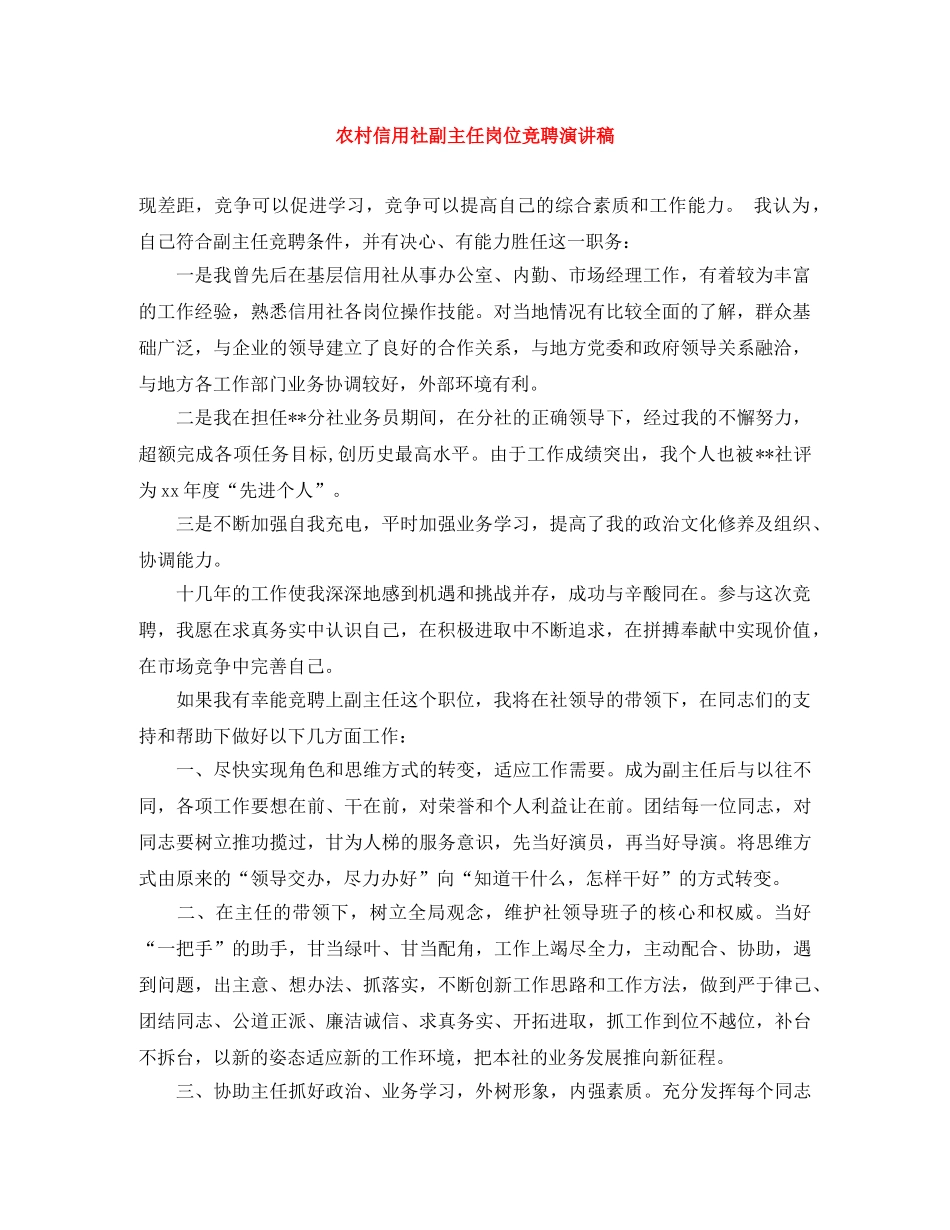 农村信用社副主任岗位竞聘演讲稿

现差距，竞争可以促进学习，竞争可以提高自己的综合素质和工作能力。 我认为，自己符合副主任竞聘条件，并有决心、有能力胜任这一职务：

一是我曾先后在基层信用社从事办公室、内勤、市场经理工作，有着较为丰富的工作经验，熟悉信用社各岗位操作技能。对当地情况有比较全面的了解，群众基础广泛，与企业的领导建立了良好的合作关系，与地方党委和政府领导关系融洽，与地方各工作部门业务协调较好，外部环境有利。

二是我在担任**分社业务员期间，在分社的正确领导下，经过我的不懈努力，超额完成各项任务目标,创历史最高水平。由于工作成绩突出，我个人也被**社评为xx年度“先进个人”。

三是不断加强自我充电，平时加强业务学习，提高了我的政治文化修养及组织、协调能力。

十几年的工作使我深深地感到机遇和挑战并存，成功与辛酸同在。参与这次竞聘，我愿在求真务实中认识自己，在积极进取中不断追求，在拼搏奉献中实现价值，在市场竞争中完善自己。

如果我有幸能竞聘上副主任这个职位，我将在社领导的带领下，在同志们的支持和帮助下做好以下几方面工作：

一、尽快实现角色和思维方式的转变，适应工作需要。成为副主任后与以往不同，各项工作要想在前、干在前，对荣誉和个人利益让在前。团结每一位同志，对同志要树立推功揽过，甘为人梯的服务意识，先当好演员，再当好导演。将思维方式由原来的“领导交办，尽力办好”向“知道干什么，怎样干好”的方式转变。

二、在主任的带领下，树立全局观念，维护社领导班子的核心和权威。当好“一把手”的助手，甘当绿叶、甘当配角，工作上竭尽全力，主动配合、协助，遇到问题，出主意、想办法、抓落实，不断创新工作思路和工作方法，做到严于律己、团结同志、公道正派、廉洁诚信、求真务实、开拓进取，抓工作到位不越位，补台不拆台，以新的姿态适应新的工作环境，把本社的业务发展推向新征程。

三、协助主任抓好政治、业务学习，外树形象，内强素质。充分发挥每个同志